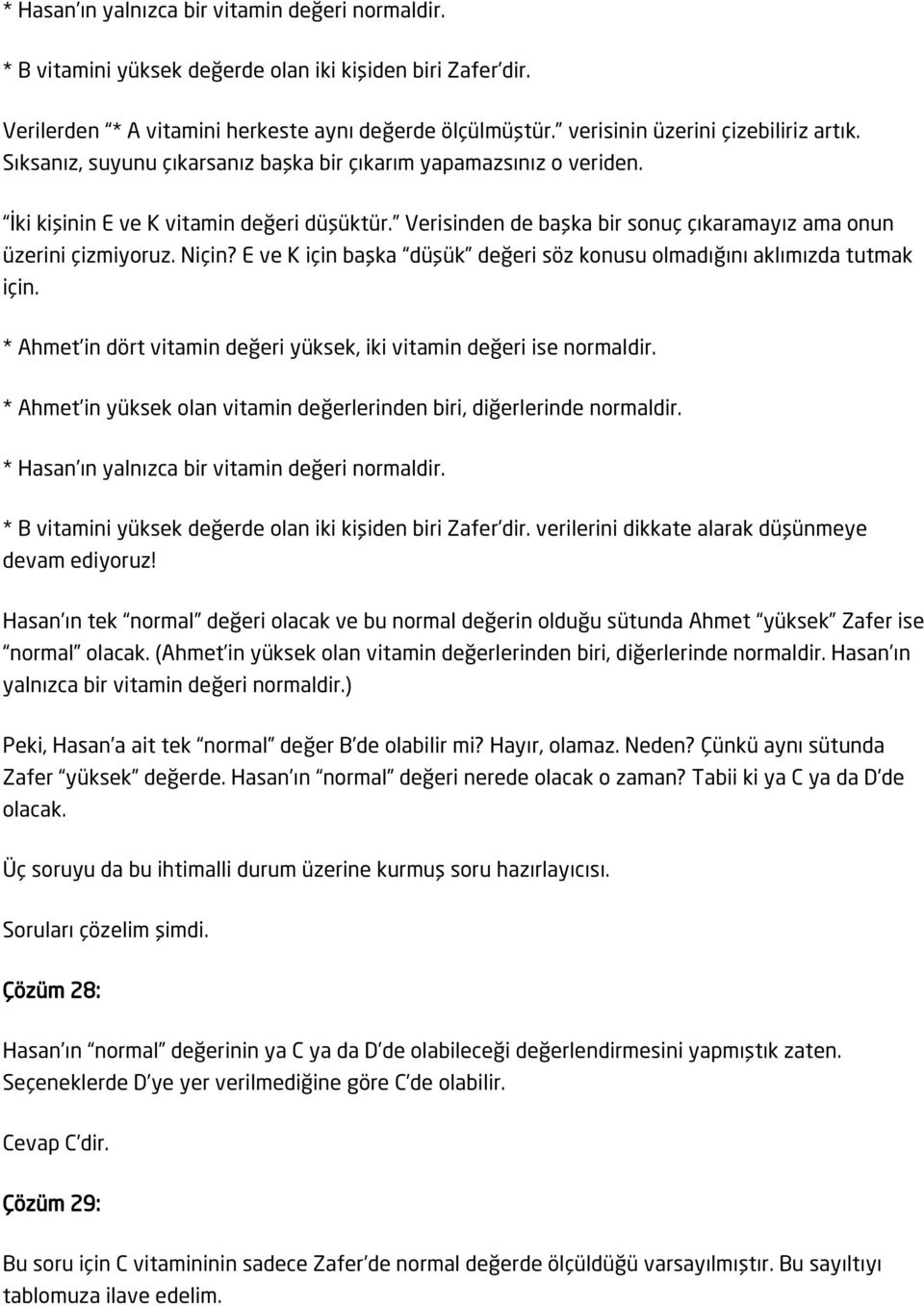 * Hasan'ın yalnızca bir vitamin değeri normaldir.

* B vitamini yüksek değerde olan iki kişiden biri Zafer'dir.

Verilerden "* A vitamini herkeste aynı değerde ölçülmüştür." verisinin üzerini çizebiliriz artık. Sıksanız, suyunu çıkarsanız başka bir çıkarım yapamazsınız o veriden.

"İki kişinin E ve K vitamin değeri düşüktür." Verisinden de başka bir sonuç çıkaramayız ama onun üzerini çizmiyoruz. Niçin? E ve K için başka "düşük" değeri söz konusu olmadığını aklımızda tutmak için.

* Ahmet'in dört vitamin değeri yüksek, iki vitamin değeri ise normaldir.

* Ahmet'in yüksek olan vitamin değerlerinden biri, diğerlerinde normaldir.

* Hasan'ın yalnızca bir vitamin değeri normaldir.

* B vitamini yüksek değerde olan iki kişiden biri Zafer'dir. verilerini dikkate alarak düşünmeye devam ediyoruz!

Hasan'ın tek "normal" değeri olacak ve bu normal değerin olduğu sütunda Ahmet "yüksek" Zafer ise "normal" olacak. (Ahmet'in yüksek olan vitamin değerlerinden biri, diğerlerinde normaldir. Hasan'ın yalnızca bir vitamin değeri normaldir.)

Peki, Hasan'a ait tek "normal" değer B'de olabilir mi? Hayır, olamaz. Neden? Çünkü aynı sütunda Zafer "yüksek" değerde. Hasan'ın "normal" değeri nerede olacak o zaman? Tabii ki ya C ya da D'de olacak.

Üç soruyu da bu ihtimalli durum üzerine kurmuş soru hazırlayıcısı.

Soruları çözelim şimdi.

Çözüm 28:

Hasan'ın "normal" değerinin ya C ya da D'de olabileceği değerlendirmesini yapmıştık zaten. Seçeneklerde D'ye yer verilmediğine göre C'de olabilir.

Cevap C'dir.

Çözüm 29:

Bu soru için C vitamininin sadece Zafer'de normal değerde ölçüldüğü varsayılmıştır. Bu sayıltıyı tablomuza ilave edelim.